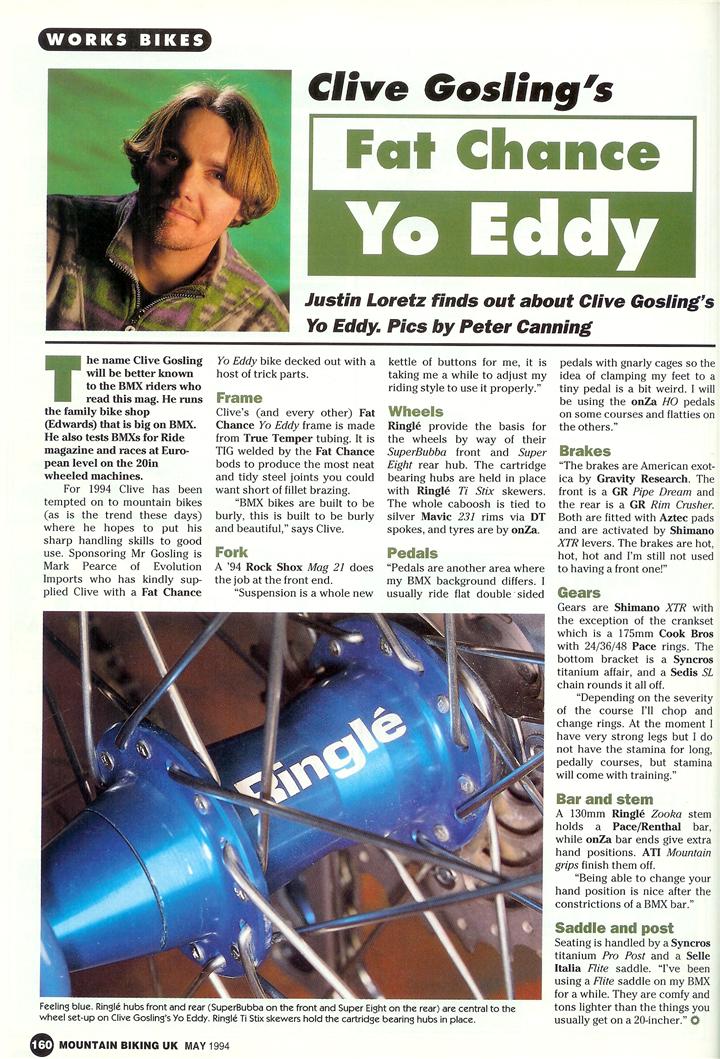 WORKS BIKES

Clive Gosling's

Fat Chance

Yo Eddy

Justin Loretz finds out about Clive Gosling's Yo Eddy. Pics by Peter Canning

The name Clive Gosling will be better known to the BMX riders who read this mag. He runs the family bike shop (Edwards) that is big on BMX. He also tests BMXs for Ride magazine and races at European level on the 20in wheeled machines.

For 1994 Clive has been tempted on to mountain bikes (as is the trend these days) where he hopes to put his sharp handling skills to good use. Sponsoring Mr Gosling is Mark Pearce of Evolution Imports who has kindly supplied Clive with a Fat Chance Yo Eddy bike decked out with a host of trick parts.

Frame

Clive's (and every other) Fat Chance Yo Eddy frame is made from True Temper tubing. It is TIG welded by the Fat Chance bods to produce the most neat and tidy steel joints you could want short of fillet brazing.

"BMX bikes are built to be burly, this is built to be burly and beautiful," says Clive.

Fork

A '94 Rock Shox Mag 21 does the job at the front end.

"Suspension is a whole new kettle of buttons for me, it is taking me a while to adjust my riding style to use it properly."

Wheels

Ringlé provide the basis for the wheels by way of their SuperBubba front and Super Eight rear hub. The cartridge bearing hubs are held in place with Ringlé Ti Stix skewers. The whole caboosh is tied to silver Mavic 231 rims via DT spokes, and tyres are by onZa.

Pedals

"Pedals are another area where my BMX background differs. I usually ride flat double sided pedals with gnarly cages so the idea of clamping my feet to a tiny pedal is a bit weird. I will be using the onZa HO pedals on some courses and flatties on the others."

Brakes

"The brakes are American exotica by Gravity Research. The front is a GR Pipe Dream and the rear is a GR Rim Crusher. Both are fitted with Aztec pads and are activated by Shimano XTR levers. The brakes are hot, hot, hot and I'm still not used to having a front one!"

Gears

Gears are Shimano XTR with the exception of the crankset which is a 175mm Cook Bros with 24/36/48 Pace rings. The bottom bracket is a Syncros titanium affair, and a Sedis SL chain rounds it all off.

"Depending on the severity of the course I'll chop and change rings. At the moment I have very strong legs but I do not have the stamina for long, pedally courses, but stamina will come with training."

Bar and stem

A 130mm Ringlé Zooka stem holds a Pace/Renthal bar, while onZa bar ends give extra hand positions. ATI Mountain grips finish them off.

"Being able to change your hand position is nice after the constrictions of a BMX bar."

Saddle and post

Seating is handled by a Syncros titanium Pro Post and a Selle Italia Flite saddle. "I've been using a Flite saddle on my BMX for a while. They are comfy and tons lighter than the things you usually get on a 20-incher."

Ringlé

Feeling blue. Ringlé hubs front and rear (SuperBubba on the front and Super Eight on the rear) are central to the wheel set-up on Clive Gosling's Yo Eddy. Ringlé Ti Stix skewers hold the cartridge bearing hubs in place.

160 MOUNTAIN BIKING UK MAY 1994